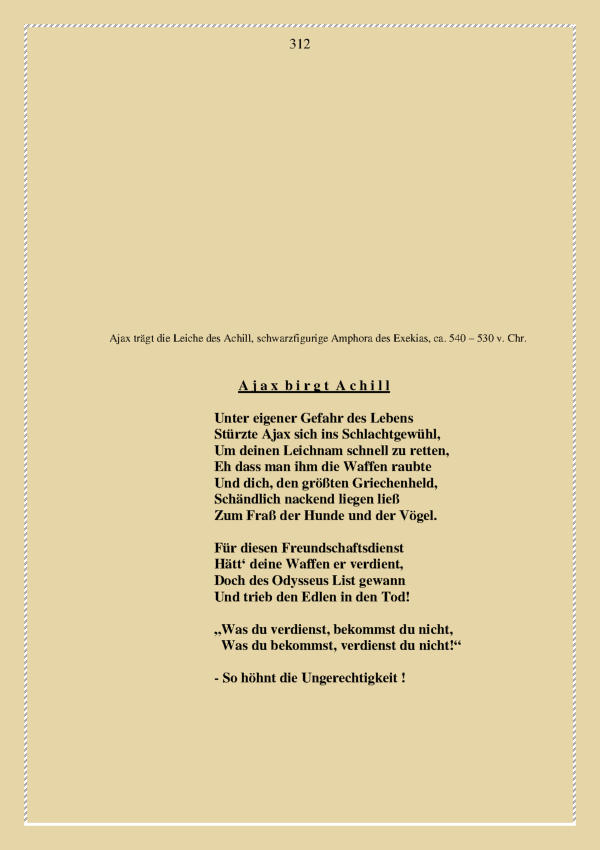 312

Ajax trägt die Leiche des Achill, schwarzfigurige Amphora des Exekias, ca. 540 – 530 v. Chr.

Ajax birgt Achill

Unter eigener Gefahr des Lebens
Stürzte Ajax sich ins Schlachtgewühl,
Um deinen Leichnam schnell zu retten,
Eh dass man ihm die Waffen raubte
Und dich, den größten Griechenheld,
Schändlich nackend liegen ließ
Zum Fraß der Hunde und der Vögel.

Für diesen Freundschaftsdienst
Hätt‘ deine Waffen er verdient,
Doch des Odysseus List gewann
Und trieb den Edlen in den Tod!

„Was du verdienst, bekommst du nicht,
Was du bekommst, verdienst du nicht!“

- So höhnt die Ungerechtigkeit !